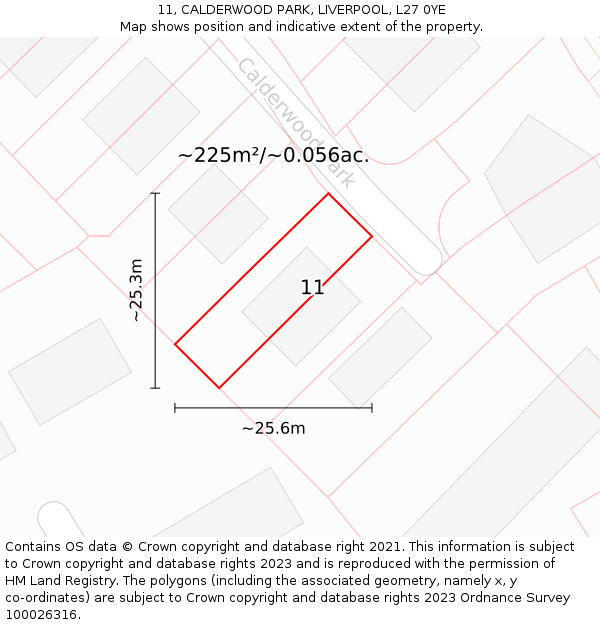 11, CALDERWOOD PARK, LIVERPOOL, L27 0YE
Map shows position and indicative extent of the property.

Calderwood Park

~225m²/~0.056ac.

~25.3m

11

~25.6m

Contains OS data © Crown copyright and database right 2021. This information is subject to Crown copyright and database rights 2023 and is reproduced with the permission of HM Land Registry. The polygons (including the associated geometry, namely x, y co-ordinates) are subject to Crown copyright and database rights 2023 Ordnance Survey 100026316.